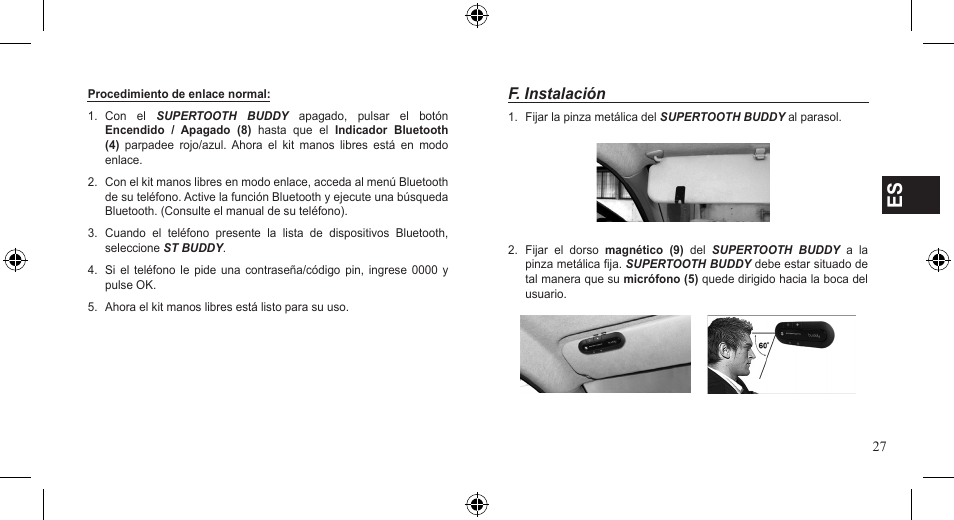 Procedimiento de enlace normal:

1. Con el SUPERTOOTH BUDDY apagado, pulsar el botón Encendido / Apagado (8) hasta que el Indicador Bluetooth (4) parpadee rojo/azul. Ahora el kit manos libres está en modo enlace.

2. Con el kit manos libres en modo enlace, acceda al menú Bluetooth de su teléfono. Active la función Bluetooth y ejecute una búsqueda Bluetooth. (Consulte el manual de su teléfono).

3. Cuando el teléfono presente la lista de dispositivos Bluetooth, seleccione ST BUDDY.

4. Si el teléfono le pide una contraseña/código pin, ingrese 0000 y pulse OK.

5. Ahora el kit manos libres está listo para su uso.

F. Instalación

1. Fijar la pinza metálica del SUPERTOOTH BUDDY al parasol.

2. Fijar el dorso magnético (9) del SUPERTOOTH BUDDY a la pinza metálica fija. SUPERTOOTH BUDDY debe estar situado de tal manera que su micrófono (5) quede dirigido hacia la boca del usuario.

60°

ES

27